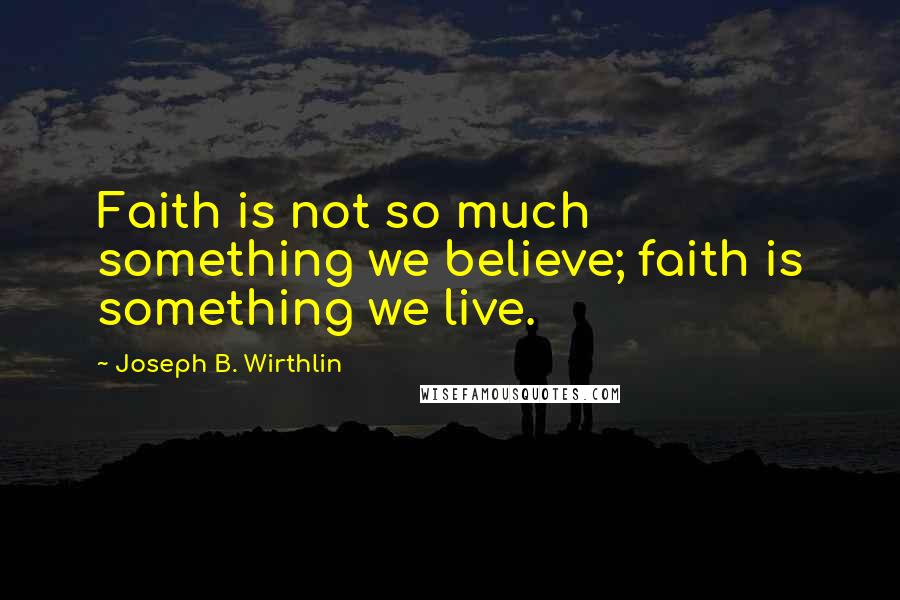 Faith is not so much something we believe; faith is something we live.

~ Joseph B. Wirthlin

WISEFAMOUSQUOTES.COM